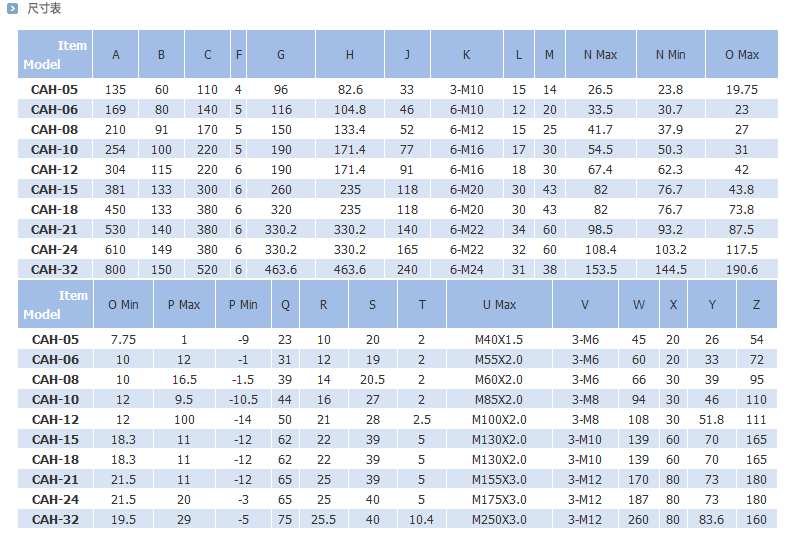 尺寸表

| Item Model | A | B | C | F | G | H | J | K | L | M | N Max | N Min | O Max |
|---|---|---|---|---|---|---|---|---|---|---|---|---|---|
| CAH-05 | 135 | 60 | 110 | 4 | 96 | 82.6 | 33 | 3-M10 | 15 | 14 | 26.5 | 23.8 | 19.75 |
| CAH-06 | 169 | 80 | 140 | 5 | 116 | 104.8 | 46 | 6-M10 | 12 | 20 | 33.5 | 30.7 | 23 |
| CAH-08 | 210 | 91 | 170 | 5 | 150 | 133.4 | 52 | 6-M12 | 15 | 25 | 41.7 | 37.9 | 27 |
| CAH-10 | 254 | 100 | 220 | 5 | 190 | 171.4 | 77 | 6-M16 | 17 | 30 | 54.5 | 50.3 | 31 |
| CAH-12 | 304 | 115 | 220 | 6 | 190 | 171.4 | 91 | 6-M16 | 18 | 30 | 67.4 | 62.3 | 42 |
| CAH-15 | 381 | 133 | 300 | 6 | 260 | 235 | 118 | 6-M20 | 30 | 43 | 82 | 76.7 | 43.8 |
| CAH-18 | 450 | 133 | 380 | 6 | 320 | 235 | 118 | 6-M20 | 30 | 43 | 82 | 76.7 | 73.8 |
| CAH-21 | 530 | 140 | 380 | 6 | 330.2 | 330.2 | 140 | 6-M22 | 34 | 60 | 98.5 | 93.2 | 87.5 |
| CAH-24 | 610 | 149 | 380 | 6 | 330.2 | 330.2 | 165 | 6-M22 | 32 | 60 | 108.4 | 103.2 | 117.5 |
| CAH-32 | 800 | 150 | 520 | 6 | 463.6 | 463.6 | 240 | 6-M24 | 31 | 38 | 153.5 | 144.5 | 190.6 |

| Item Model | O Min | P Max | P Min | Q | R | S | T | U Max | V | W | X | Y | Z |
|---|---|---|---|---|---|---|---|---|---|---|---|---|---|
| CAH-05 | 7.75 | 1 | -9 | 23 | 10 | 20 | 2 | M40X1.5 | 3-M6 | 45 | 20 | 26 | 54 |
| CAH-06 | 10 | 12 | -1 | 31 | 12 | 19 | 2 | M55X2.0 | 3-M6 | 60 | 20 | 33 | 72 |
| CAH-08 | 10 | 16.5 | -1.5 | 39 | 14 | 20.5 | 2 | M60X2.0 | 3-M6 | 66 | 30 | 39 | 95 |
| CAH-10 | 12 | 9.5 | -10.5 | 44 | 16 | 27 | 2 | M85X2.0 | 3-M8 | 94 | 30 | 46 | 110 |
| CAH-12 | 12 | 100 | -14 | 50 | 21 | 28 | 2.5 | M100X2.0 | 3-M8 | 108 | 30 | 51.8 | 111 |
| CAH-15 | 18.3 | 11 | -12 | 62 | 22 | 39 | 5 | M130X2.0 | 3-M10 | 139 | 60 | 70 | 165 |
| CAH-18 | 18.3 | 11 | -12 | 62 | 22 | 39 | 5 | M130X2.0 | 3-M10 | 139 | 60 | 70 | 165 |
| CAH-21 | 21.5 | 11 | -12 | 65 | 25 | 39 | 5 | M155X3.0 | 3-M12 | 170 | 80 | 73 | 180 |
| CAH-24 | 21.5 | 20 | -3 | 65 | 25 | 40 | 5 | M175X3.0 | 3-M12 | 187 | 80 | 73 | 180 |
| CAH-32 | 19.5 | 29 | -5 | 75 | 25.5 | 40 | 10.4 | M250X3.0 | 3-M12 | 260 | 80 | 83.6 | 160 |